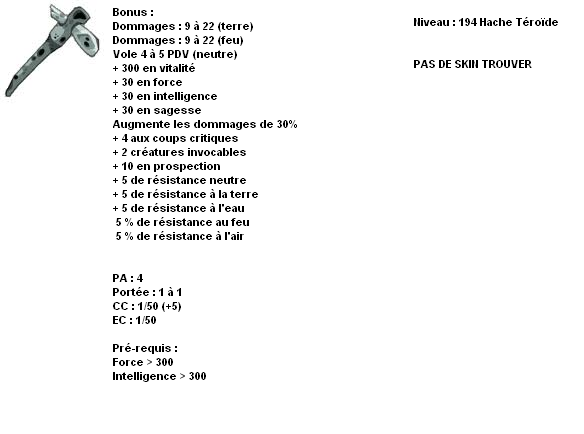 Bonus :
Dommages : 9 à 22 (terre)
Dommages : 9 à 22 (feu)
Vole 4 à 5 PDV (neutre)
+ 300 en vitalité
+ 30 en force
+ 30 en intelligence
+ 30 en sagesse
Augmente les dommages de 30%
+ 4 aux coups critiques
+ 2 créatures invocables
+ 10 en prospection
+ 5 de résistance neutre
+ 5 de résistance à la terre
+ 5 de résistance à l'eau
5 % de résistance au feu
5 % de résistance à l'air

PA : 4
Portée : 1 à 1
CC : 1/50 (+5)
EC : 1/50

Pré-requis :
Force > 300
Intelligence > 300

Niveau : 194 Hache Téroïde

PAS DE SKIN TROUVER